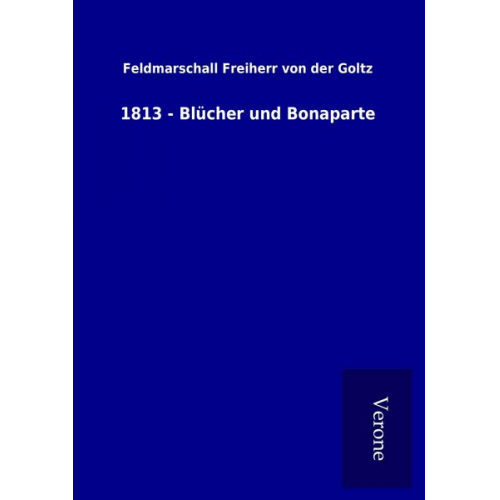 Feldmarschall Freiherr von der Goltz

1813 - Blücher und Bonaparte

Verone